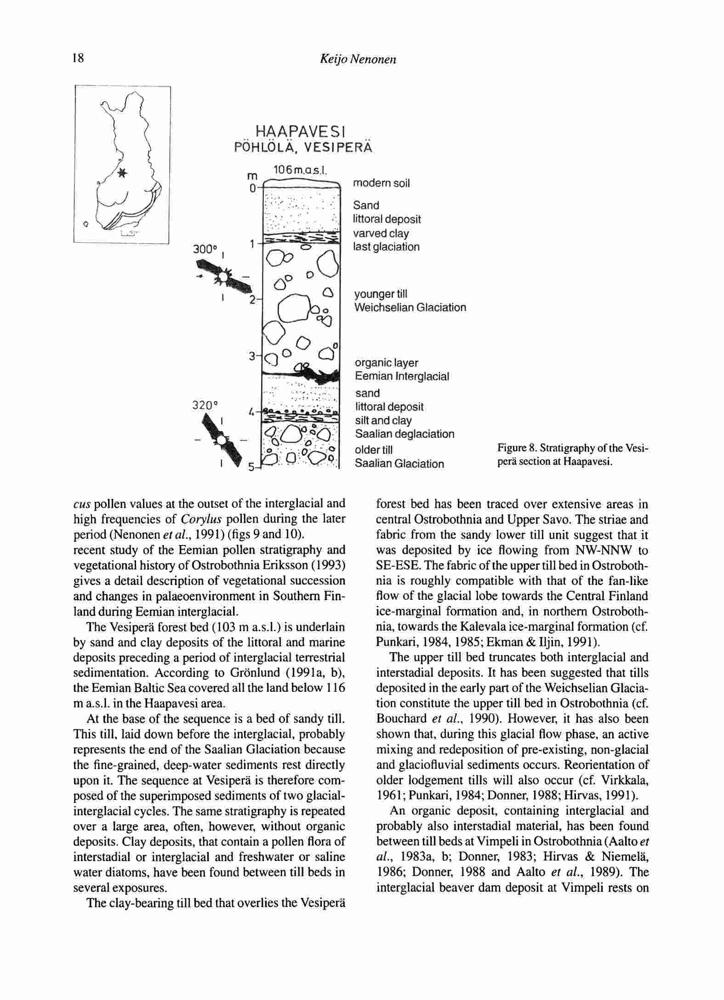 18

Keijo Nenonen

HAAPAVESI
PÖHLÖLÄ, VESIPERÄ

m
106 m.a.s.l.
0
1
2
3
4
5

300°
320°

modern soil
Sand
littoral deposit
varved clay
last glaciation

younger till
Weichselian Glaciation

organic layer
Eemian Interglacial
sand
littoral deposit
silt and clay
Saalian deglaciation
older till
Saalian Glaciation

Figure 8. Stratigraphy of the Vesiperä section at Haapavesi.

cus pollen values at the outset of the interglacial and high frequencies of Corylus pollen during the later period (Nenonen et al., 1991) (figs 9 and 10).
recent study of the Eemian pollen stratigraphy and vegetational history of Ostrobothnia Eriksson (1993) gives a detail description of vegetational succession and changes in palaeoenvironment in Southern Finland during Eemian interglacial.

The Vesiperä forest bed (103 m a.s.l.) is underlain by sand and clay deposits of the littoral and marine deposits preceding a period of interglacial terrestrial sedimentation. According to Grönlund (1991a, b), the Eemian Baltic Sea covered all the land below 116 m a.s.l. in the Haapavesi area.

At the base of the sequence is a bed of sandy till. This till, laid down before the interglacial, probably represents the end of the Saalian Glaciation because the fine-grained, deep-water sediments rest directly upon it. The sequence at Vesiperä is therefore composed of the superimposed sediments of two glacial-interglacial cycles. The same stratigraphy is repeated over a large area, often, however, without organic deposits. Clay deposits, that contain a pollen flora of interstadial or interglacial and freshwater or saline water diatoms, have been found between till beds in several exposures.

The clay-bearing till bed that overlies the Vesiperä forest bed has been traced over extensive areas in central Ostrobothnia and Upper Savo. The striae and fabric from the sandy lower till unit suggest that it was deposited by ice flowing from NW-NNW to SE-ESE. The fabric of the upper till bed in Ostrobothnia is roughly compatible with that of the fan-like flow of the glacial lobe towards the Central Finland ice-marginal formation and, in northern Ostrobothnia, towards the Kalevala ice-marginal formation (cf. Punkari, 1984, 1985; Ekman & Iljin, 1991).

The upper till bed truncates both interglacial and interstadial deposits. It has been suggested that tills deposited in the early part of the Weichselian Glaciation constitute the upper till bed in Ostrobothnia (cf. Bouchard et al., 1990). However, it has also been shown that, during this glacial flow phase, an active mixing and redeposition of pre-existing, non-glacial and glaciofluvial sediments occurs. Reorientation of older lodgement tills will also occur (cf. Virkkala, 1961; Punkari, 1984; Donner, 1988; Hirvas, 1991).

An organic deposit, containing interglacial and probably also interstadial material, has been found between till beds at Vimpeli in Ostrobothnia (Aalto et al., 1983a, b; Donner, 1983; Hirvas & Niemelä, 1986; Donner, 1988 and Aalto et al., 1989). The interglacial beaver dam deposit at Vimpeli rests on